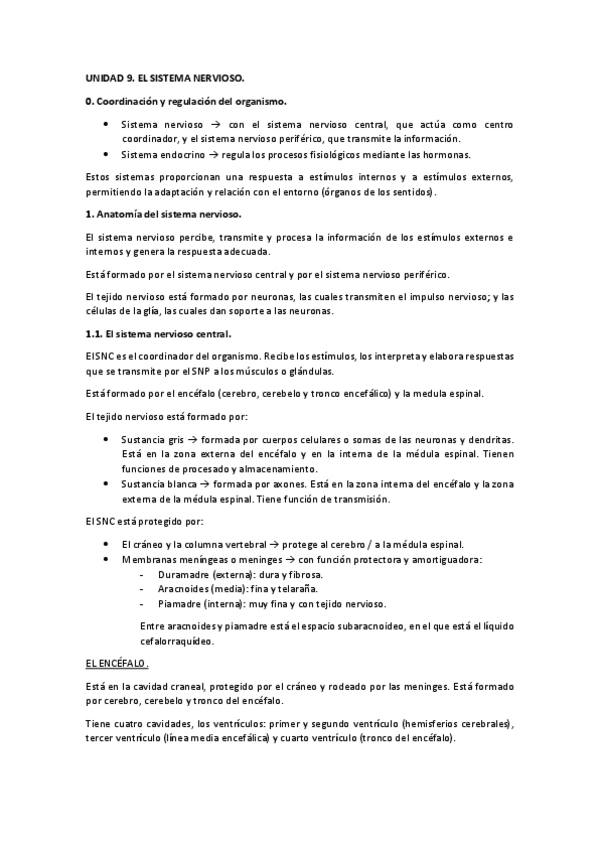 UNIDAD 9. EL SISTEMA NERVIOSO.

0. Coordinación y regulación del organismo.

• Sistema nervioso → con el sistema nervioso central, que actúa como centro coordinador, y el sistema nervioso periférico, que transmite la información.
• Sistema endocrino → regula los procesos fisiológicos mediante las hormonas.

Estos sistemas proporcionan una respuesta a estímulos internos y a estímulos externos, permitiendo la adaptación y relación con el entorno (órganos de los sentidos).

1. Anatomía del sistema nervioso.

El sistema nervioso percibe, transmite y procesa la información de los estímulos externos e internos y genera la respuesta adecuada.

Está formado por el sistema nervioso central y por el sistema nervioso periférico.

El tejido nervioso está formado por neuronas, las cuales transmiten el impulso nervioso; y las células de la glía, las cuales dan soporte a las neuronas.

1.1. El sistema nervioso central.

El SNC es el coordinador del organismo. Recibe los estímulos, los interpreta y elabora respuestas que se transmite por el SNP a los músculos o glándulas.

Está formado por el encéfalo (cerebro, cerebelo y tronco encefálico) y la medula espinal.

El tejido nervioso está formado por:

• Sustancia gris → formada por cuerpos celulares o somas de las neuronas y dendritas. Está en la zona externa del encéfalo y en la interna de la médula espinal. Tienen funciones de procesado y almacenamiento.
• Sustancia blanca → formada por axones. Está en la zona interna del encéfalo y la zona externa de la médula espinal. Tiene función de transmisión.

El SNC está protegido por:

• El cráneo y la columna vertebral → protege al cerebro / a la médula espinal.
• Membranas meníngeas o meninges → con función protectora y amortiguadora:
- Duramadre (externa): dura y fibrosa.
- Aracnoides (media): fina y telaraña.
- Piamadre (interna): muy fina y con tejido nervioso.

Entre aracnoides y piamadre está el espacio subaracnoideo, en el que está el líquido cefalorraquídeo.

EL ENCÉFALO.

Está en la cavidad craneal, protegido por el cráneo y rodeado por las meninges. Está formado por cerebro, cerebelo y tronco del encéfalo.

Tiene cuatro cavidades, los ventrículos: primer y segundo ventrículo (hemisferios cerebrales), tercer ventrículo (línea media encefálica) y cuarto ventrículo (tronco del encéfalo).